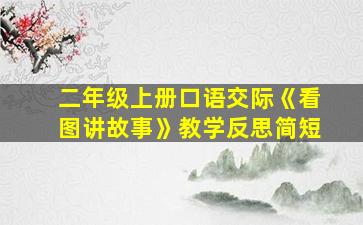 二年级上册口语交际《看图讲故事》教学反思简短